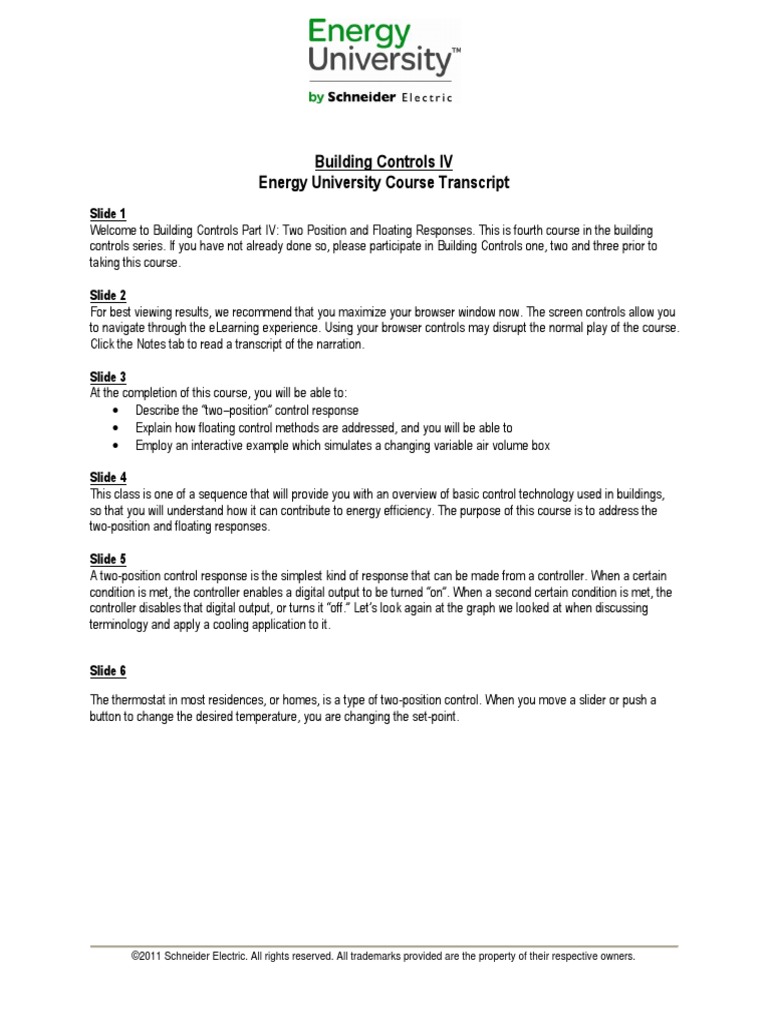 Energy University™
by Schneider Electric

Building Controls IV
Energy University Course Transcript

Slide 1
Welcome to Building Controls Part IV: Two Position and Floating Responses. This is fourth course in the building controls series. If you have not already done so, please participate in Building Controls one, two and three prior to taking this course.

Slide 2
For best viewing results, we recommend that you maximize your browser window now. The screen controls allow you to navigate through the eLearning experience. Using your browser controls may disrupt the normal play of the course. Click the Notes tab to read a transcript of the narration.

Slide 3
At the completion of this course, you will be able to:
• Describe the "two–position" control response
• Explain how floating control methods are addressed, and you will be able to
• Employ an interactive example which simulates a changing variable air volume box

Slide 4
This class is one of a sequence that will provide you with an overview of basic control technology used in buildings, so that you will understand how it can contribute to energy efficiency. The purpose of this course is to address the two-position and floating responses.

Slide 5
A two-position control response is the simplest kind of response that can be made from a controller. When a certain condition is met, the controller enables a digital output to be turned "on". When a second certain condition is met, the controller disables that digital output, or turns it "off." Let's look again at the graph we looked at when discussing terminology and apply a cooling application to it.

Slide 6

The thermostat in most residences, or homes, is a type of two-position control. When you move a slider or push a button to change the desired temperature, you are changing the set-point.

©2011 Schneider Electric. All rights reserved. All trademarks provided are the property of their respective owners.